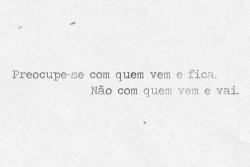 Preocupe-se com quem vem e fica.
Não com quem vem e vai.